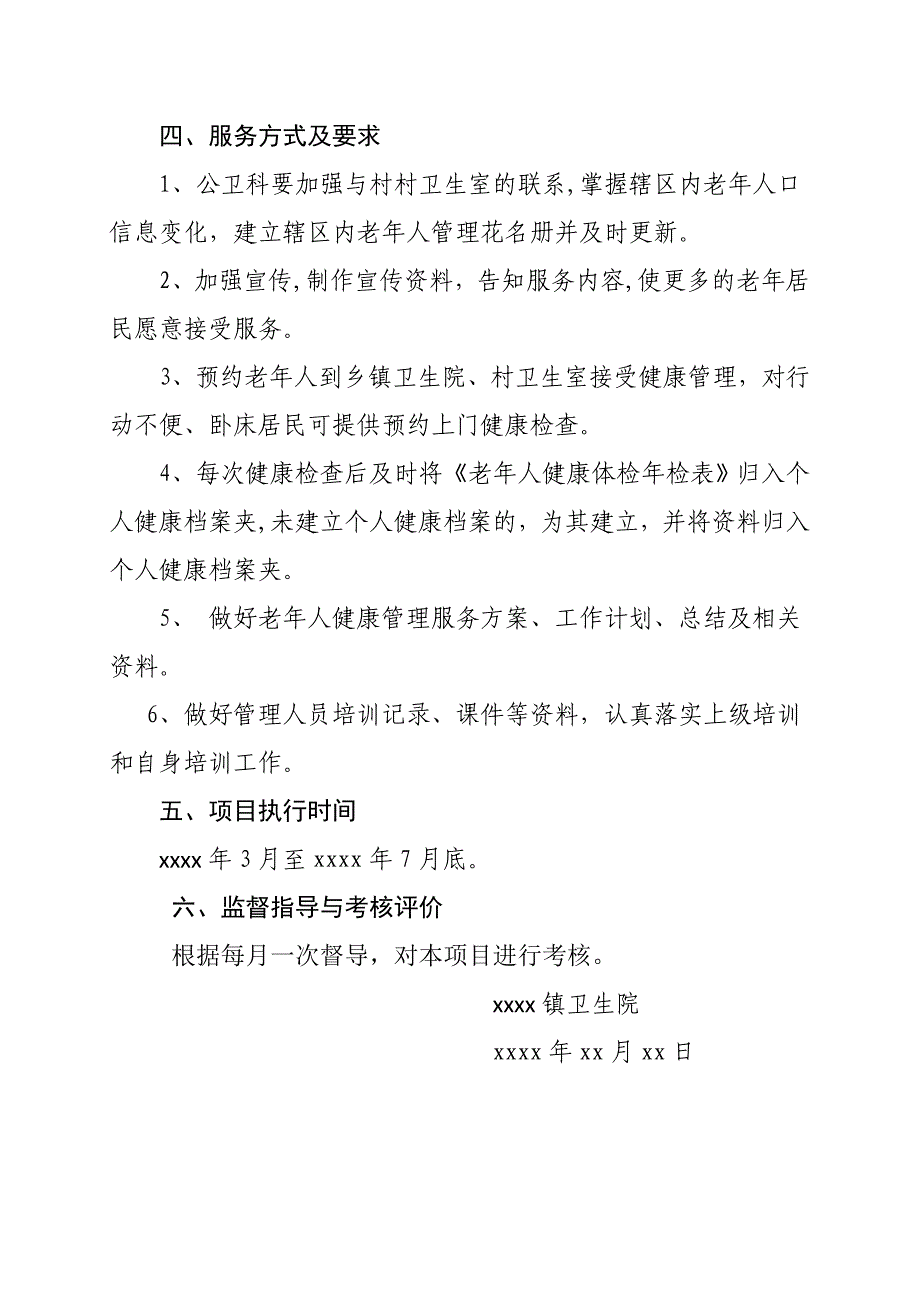 四、服务方式及要求

1、公卫科要加强与村村卫生室的联系，掌握辖区内老年人口信息变化，建立辖区内老年人管理花名册并及时更新。

2、加强宣传，制作宣传资料，告知服务内容，使更多的老年居民愿意接受服务。

3、预约老年人到乡镇卫生院、村卫生室接受健康管理，对行动不便、卧床居民可提供预约上门健康检查。

4、每次健康检查后及时将《老年人健康体检年检表》归入个人健康档案夹，未建立个人健康档案的，为其建立，并将资料归入个人健康档案夹。

5、 做好老年人健康管理服务方案、工作计划、总结及相关资料。

6、做好管理人员培训记录、课件等资料，认真落实上级培训和自身培训工作。

五、项目执行时间

xxxx 年 3 月至 xxxx 年 7 月底。

六、监督指导与考核评价

根据每月一次督导，对本项目进行考核。

xxxx 镇卫生院

xxxx 年 xx 月 xx 日